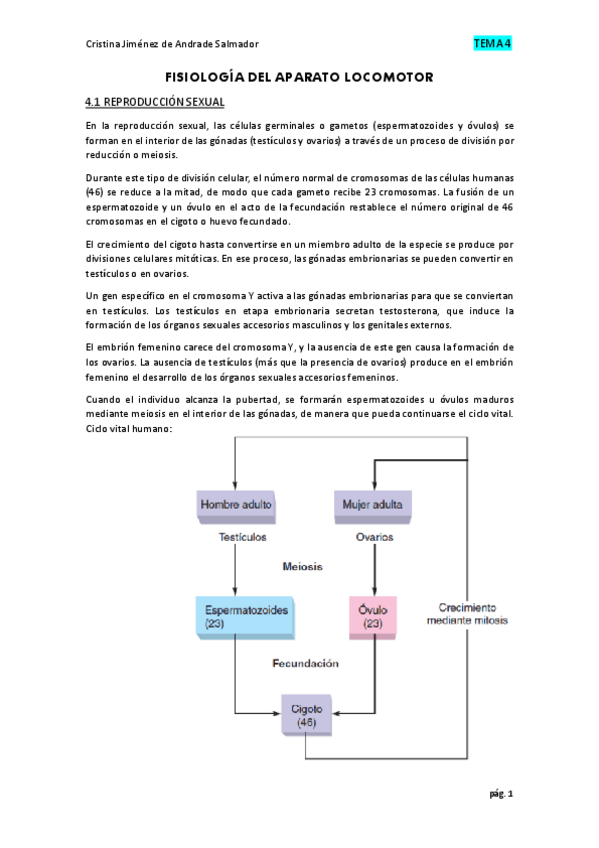 Cristina Jiménez de Andrade Salmador

TEMA 4

FISIOLOGÍA DEL APARATO LOCOMOTOR

4.1 REPRODUCCIÓN SEXUAL

En la reproducción sexual, las células germinales o gametos (espermatozoides y óvulos) se forman en el interior de las gónadas (testículos y ovarios) a través de un proceso de división por reducción o meiosis.

Durante este tipo de división celular, el número normal de cromosomas de las células humanas (46) se reduce a la mitad, de modo que cada gameto recibe 23 cromosomas. La fusión de un espermatozoide y un óvulo en el acto de la fecundación restablece el número original de 46 cromosomas en el cigoto o huevo fecundado.

El crecimiento del cigoto hasta convertirse en un miembro adulto de la especie se produce por divisiones celulares mitóticas. En ese proceso, las gónadas embrionarias se pueden convertir en testículos o en ovarios.

Un gen específico en el cromosoma Y activa a las gónadas embrionarias para que se conviertan en testículos. Los testículos en etapa embrionaria secretan testosterona, que induce la formación de los órganos sexuales accesorios masculinos y los genitales externos.

El embrión femenino carece del cromosoma Y, y la ausencia de este gen causa la formación de los ovarios. La ausencia de testículos (más que la presencia de ovarios) produce en el embrión femenino el desarrollo de los órganos sexuales accesorios femeninos.

Cuando el individuo alcanza la pubertad, se formarán espermatozoides u óvulos maduros mediante meiosis en el interior de las gónadas, de manera que pueda continuarse el ciclo vital.
Ciclo vital humano:

Hombre adulto
Mujer adulta
Testículos
Ovarios
Meiosis
Espermatozoides (23)
Óvulo (23)
Crecimiento mediante mitosis
Fecundación
Cigoto (46)

pág. 1